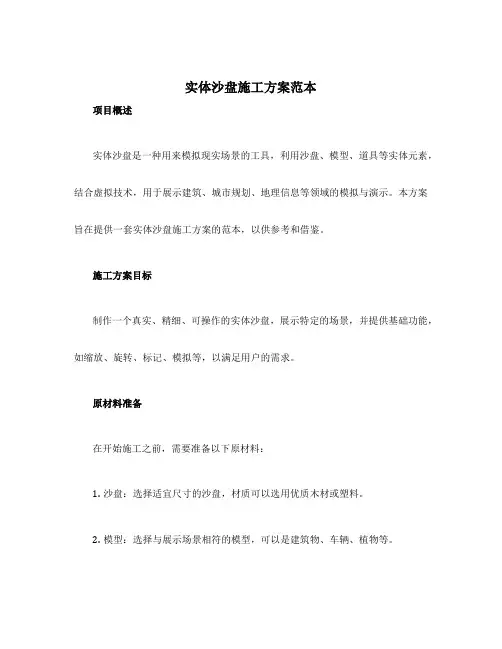 实体沙盘施工方案范本

项目概述

实体沙盘是一种用来模拟现实场景的工具，利用沙盘、模型、道具等实体元素，结合虚拟技术，用于展示建筑、城市规划、地理信息等领域的模拟与演示。本方案旨在提供一套实体沙盘施工方案的范本，以供参考和借鉴。

施工方案目标

制作一个真实、精细、可操作的实体沙盘，展示特定的场景，并提供基础功能，如缩放、旋转、标记、模拟等，以满足用户的需求。

原材料准备

在开始施工之前，需要准备以下原材料：

1. 沙盘：选择适宜尺寸的沙盘，材质可以选用优质木材或塑料。

2. 模型：选择与展示场景相符的模型，可以是建筑物、车辆、植物等。